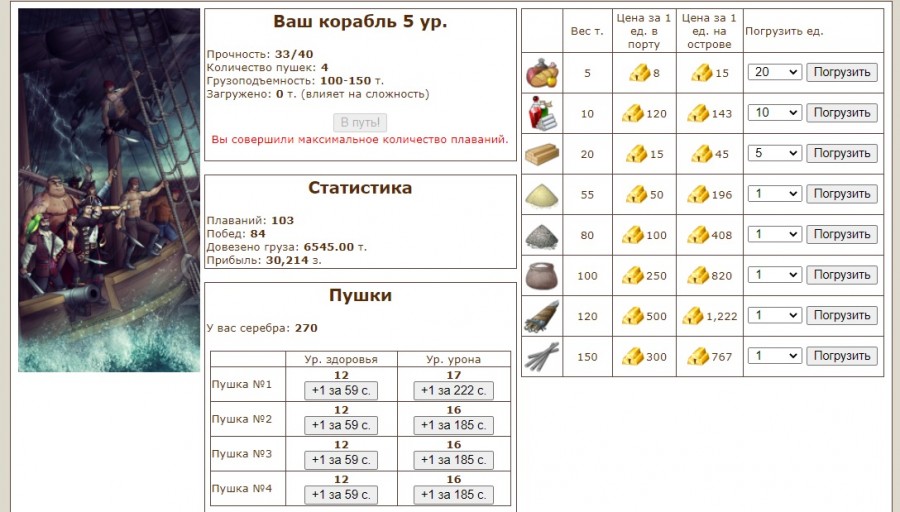 Ваш корабль 5 ур.

Прочность: 33/40
Количество пушек: 4
Грузоподъемность: 100-150 т.
Загружено: 0 т. (влияет на сложность)

В путь!

Вы совершили максимальное количество плаваний.

Статистика

Плаваний: 103
Побед: 84
Довезено груза: 6545.00 т.
Прибыль: 30,214 з.

Пушки

У вас серебра: 270

| | Ур. здоровья | Ур. урона |
|---|---|---|
| Пушка №1 | 12 +1 за 59 с. | 17 +1 за 222 с. |
| Пушка №2 | 12 +1 за 59 с. | 16 +1 за 185 с. |
| Пушка №3 | 12 +1 за 59 с. | 16 +1 за 185 с. |
| Пушка №4 | 12 +1 за 59 с. | 16 +1 за 185 с. |

| | Вес т. | Цена за 1 ед. в порту | Цена за 1 ед. на острове | Погрузить ед. |
|---|---|---|---|---|
| | 5 | 8 | 15 | 20 Погрузить |
| | 10 | 120 | 143 | 10 Погрузить |
| | 20 | 15 | 45 | 5 Погрузить |
| | 55 | 50 | 196 | 1 Погрузить |
| | 80 | 100 | 408 | 1 Погрузить |
| | 100 | 250 | 820 | 1 Погрузить |
| | 120 | 500 | 1,222 | 1 Погрузить |
| | 150 | 300 | 767 | 1 Погрузить |